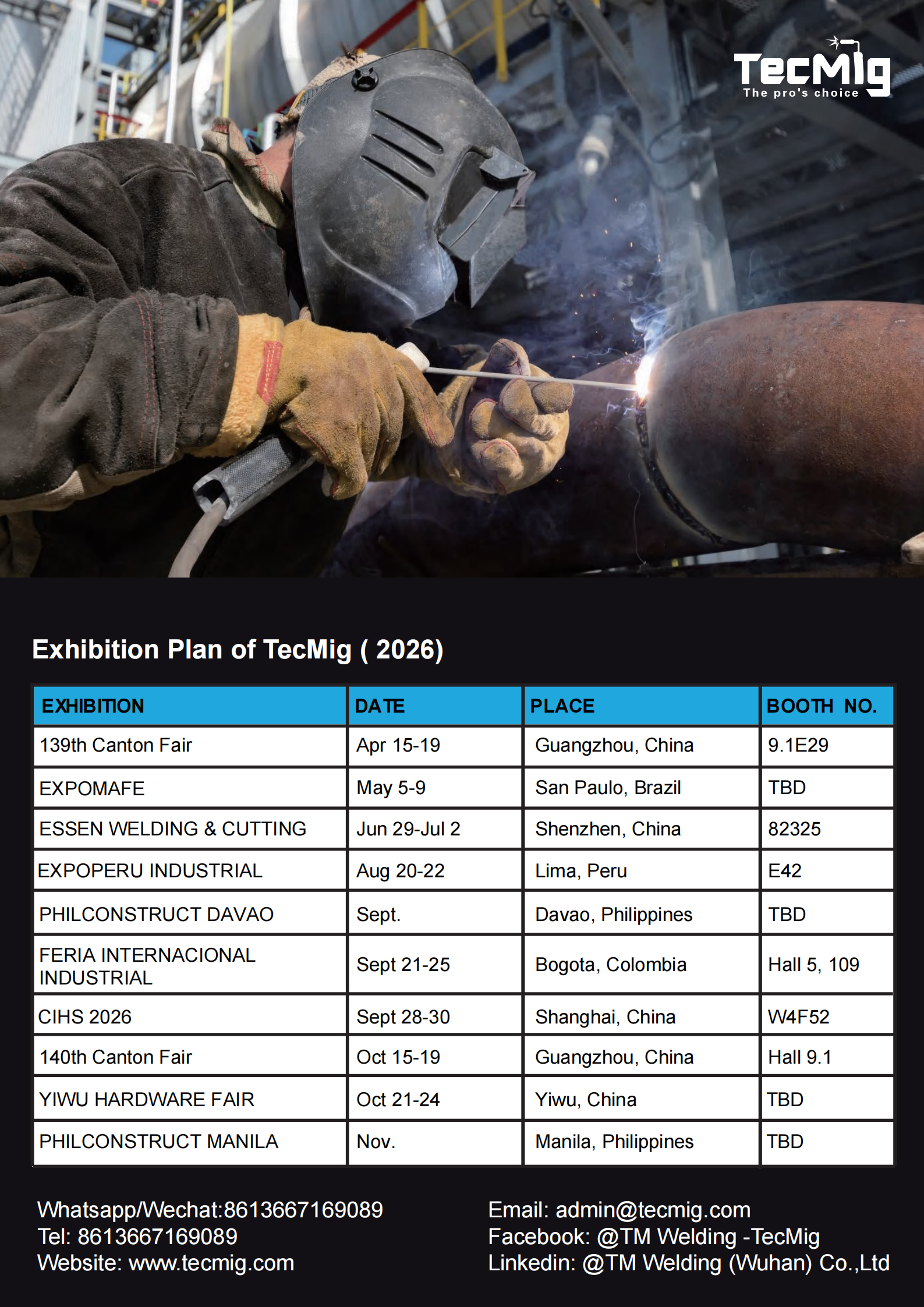 TecMig
The pro's choice

Exhibition Plan of TecMig ( 2026)

| EXHIBITION | DATE | PLACE | BOOTH NO. |
|---|---|---|---|
| 139th Canton Fair | Apr 15-19 | Guangzhou, China | 9.1E29 |
| EXPOMAFE | May 5-9 | San Paulo, Brazil | TBD |
| ESSEN WELDING & CUTTING | Jun 29-Jul 2 | Shenzhen, China | 82325 |
| EXPOPERU INDUSTRIAL | Aug 20-22 | Lima, Peru | E42 |
| PHILCONSTRUCT DAVAO | Sept. | Davao, Philippines | TBD |
| FERIA INTERNACIONAL INDUSTRIAL | Sept 21-25 | Bogota, Colombia | Hall 5, 109 |
| CIHS 2026 | Sept 28-30 | Shanghai, China | W4F52 |
| 140th Canton Fair | Oct 15-19 | Guangzhou, China | Hall 9.1 |
| YIWU HARDWARE FAIR | Oct 21-24 | Yiwu, China | TBD |
| PHILCONSTRUCT MANILA | Nov. | Manila, Philippines | TBD |

Whatsapp/Wechat:8613667169089
Tel: 8613667169089
Website: www.tecmig.com

Email: admin@tecmig.com
Facebook: @TM Welding -TecMig
Linkedin: @TM Welding (Wuhan) Co.,Ltd